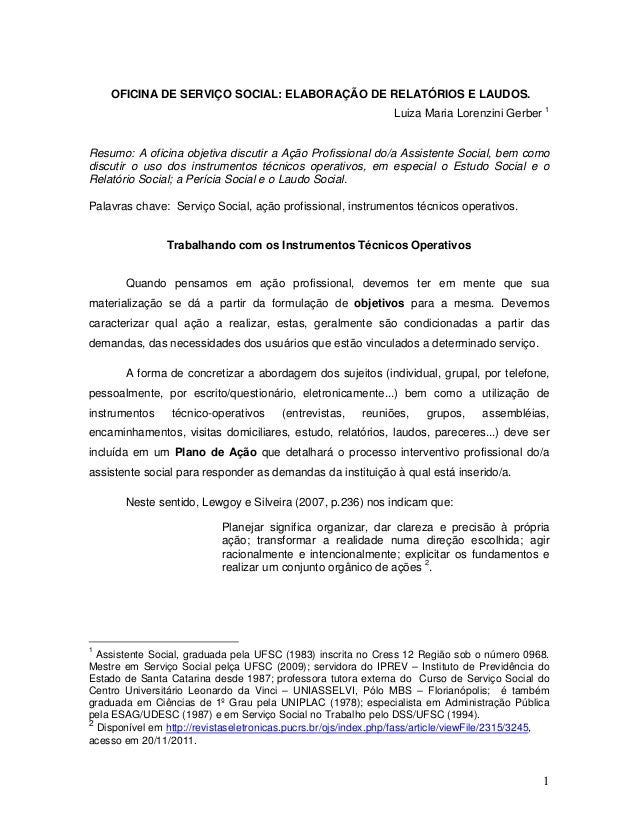 OFICINA DE SERVIÇO SOCIAL: ELABORAÇÃO DE RELATÓRIOS E LAUDOS.

Luiza Maria Lorenzini Gerber $^1$

Resumo: A oficina objetiva discutir a Ação Profissional do/a Assistente Social, bem como discutir o uso dos instrumentos técnicos operativos, em especial o Estudo Social e o Relatório Social; a Perícia Social e o Laudo Social.

Palavras chave: Serviço Social, ação profissional, instrumentos técnicos operativos.

Trabalhando com os Instrumentos Técnicos Operativos

Quando pensamos em ação profissional, devemos ter em mente que sua materialização se dá a partir da formulação de objetivos para a mesma. Devemos caracterizar qual ação a realizar, estas, geralmente são condicionadas a partir das demandas, das necessidades dos usuários que estão vinculados a determinado serviço.

A forma de concretizar a abordagem dos sujeitos (individual, grupal, por telefone, pessoalmente, por escrito/questionário, eletronicamente...) bem como a utilização de instrumentos técnico-operativos (entrevistas, reuniões, grupos, assembléias, encaminhamentos, visitas domiciliares, estudo, relatórios, laudos, pareceres...) deve ser incluída em um Plano de Ação que detalhará o processo interventivo profissional do/a assistente social para responder as demandas da instituição à qual está inserido/a.

Neste sentido, Lewgoy e Silveira (2007, p.236) nos indicam que:

Planejar significa organizar, dar clareza e precisão à própria ação; transformar a realidade numa direção escolhida; agir racionalmente e intencionalmente; explicitar os fundamentos e realizar um conjunto orgânico de ações $^2$.

$^1$ Assistente Social, graduada pela UFSC (1983) inscrita no Cress 12 Região sob o número 0968. Mestre em Serviço Social pelça UFSC (2009); servidora do IPREV – Instituto de Previdência do Estado de Santa Catarina desde 1987; professora tutora externa do Curso de Serviço Social do Centro Universitário Leonardo da Vinci – UNIASSELVI, Pólo MBS – Florianópolis; é também graduada em Ciências de 1º Grau pela UNIPLAC (1978); especialista em Administração Pública pela ESAG/UDESC (1987) e em Serviço Social no Trabalho pelo DSS/UFSC (1994).
$^2$ Disponível em http://revistaseletronicas.pucrs.br/ojs/index.php/fass/article/viewFile/2315/3245, acesso em 20/11/2011.

1